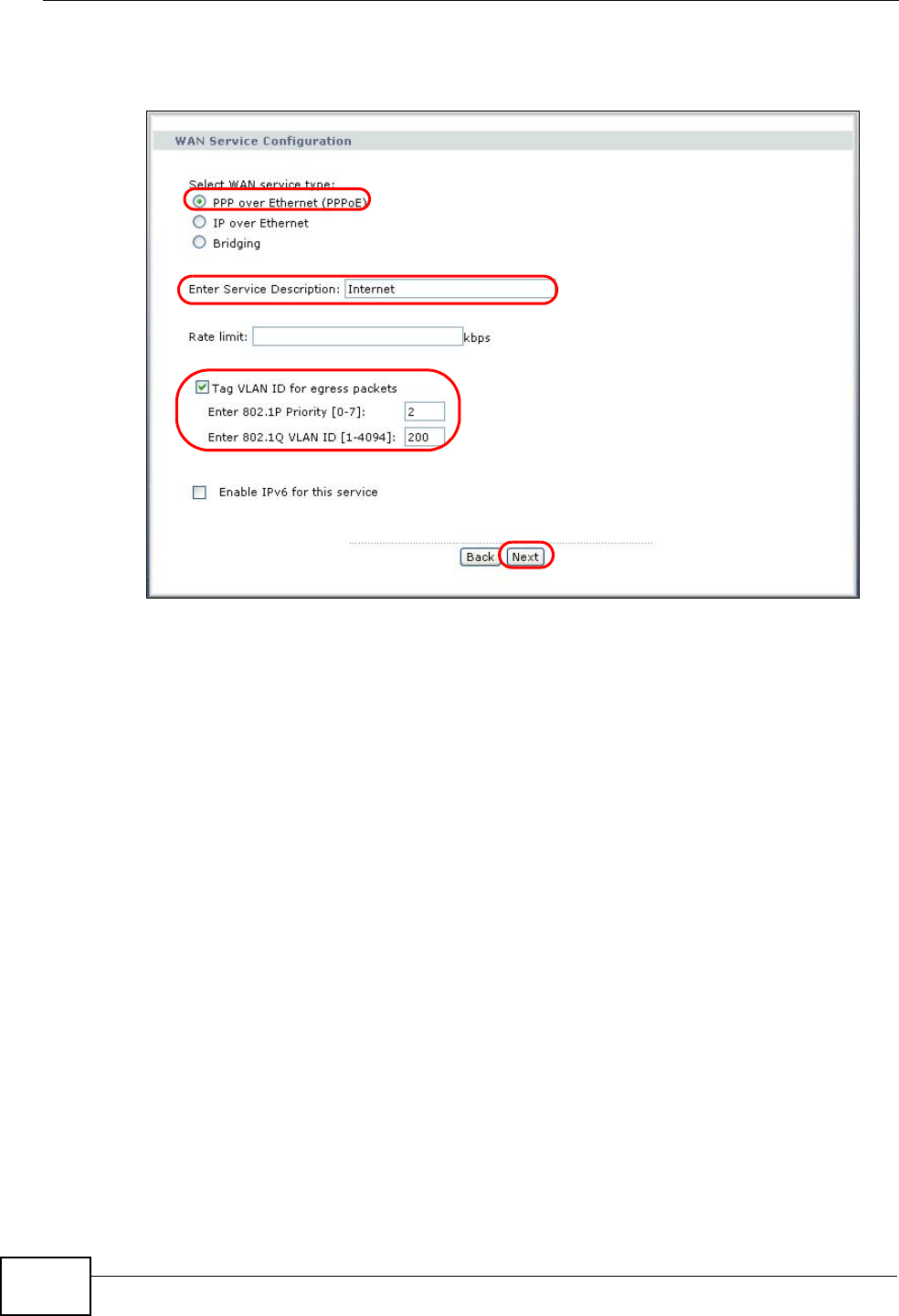 WAN Service Configuration

Select WAN service type:
PPP over Ethernet (PPPoE)
IP over Ethernet
Bridging

Enter Service Description: Internet

Rate limit: kbps

Tag VLAN ID for egress packets
Enter 802.1P Priority [0-7]: 2
Enter 802.1Q VLAN ID [1-4094]: 200

Enable IPv6 for this service

Back Next